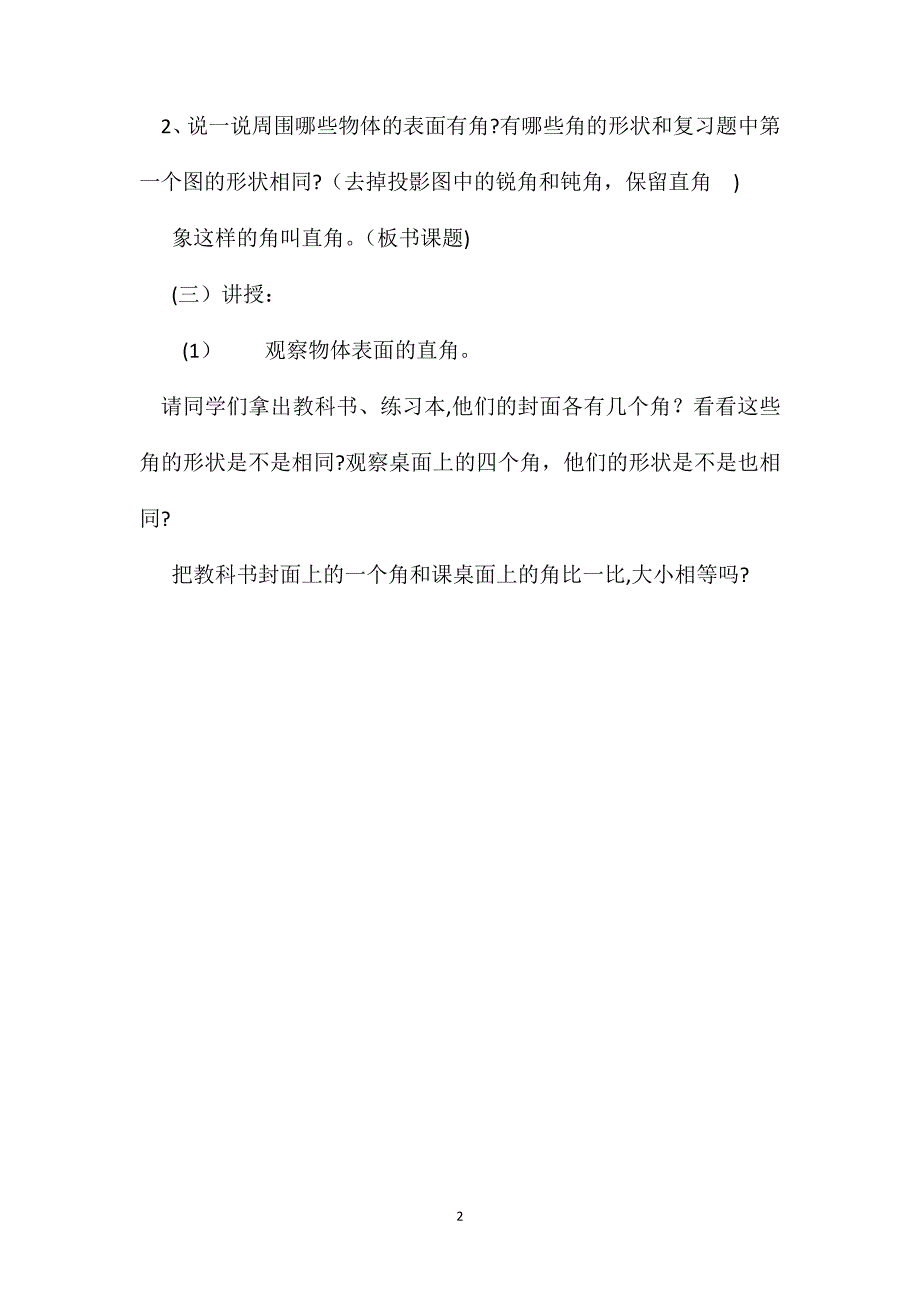 2、说一说周围哪些物体的表面有角?有哪些角的形状和复习题中第一个图的形状相同?（去掉投影图中的锐角和钝角，保留直角 ）

象这样的角叫直角。(板书课题)

(三）讲授：

(1) 观察物体表面的直角。

请同学们拿出教科书、练习本,他们的封面各有几个角？看看这些角的形状是不是相同?观察桌面上的四个角，他们的形状是不是也相同?

把教科书封面上的一个角和课桌面上的角比一比,大小相等吗?

2